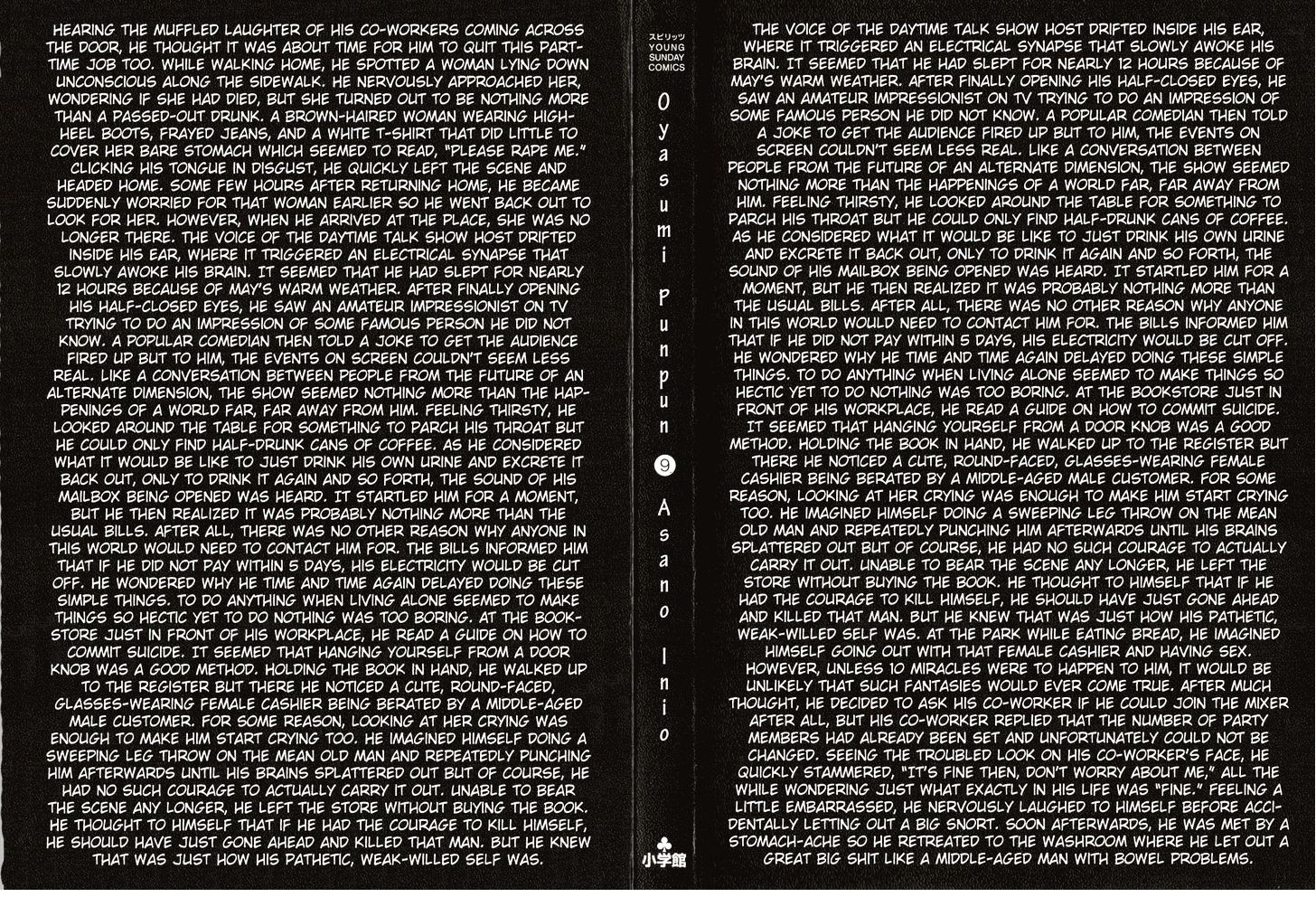 HEARING THE MUFFLED LAUGHTER OF HIS CO-WORKERS COMING ACROSS THE DOOR, HE THOUGHT IT WAS ABOUT TIME FOR HIM TO QUIT THIS PART-TIME JOB TOO. WHILE WALKING HOME, HE SPOTTED A WOMAN LYING DOWN UNCONSCIOUS ALONG THE SIDEWALK. HE NERVOUSLY APPROACHED HER, WONDERING IF SHE HAD DIED, BUT SHE TURNED OUT TO BE NOTHING MORE THAN A PASSED-OUT DRUNK. A BROWN-HAIRED WOMAN WEARING HIGH-HEEL BOOTS, FRAYED JEANS, AND A WHITE T-SHIRT THAT DID LITTLE TO COVER HER BARE STOMACH WHICH SEEMED TO READ, "PLEASE RAPE ME." CLICKING HIS TONGUE IN DISGUST, HE QUICKLY LEFT THE SCENE AND HEADED HOME. SOME FEW HOURS AFTER RETURNING HOME, HE BECAME SUDDENLY WORRIED FOR THAT WOMAN EARLIER SO HE WENT BACK OUT TO LOOK FOR HER. HOWEVER, WHEN HE ARRIVED AT THE PLACE, SHE WAS NO LONGER THERE. THE VOICE OF THE DAYTIME TALK SHOW HOST DRIFTED INSIDE HIS EAR, WHERE IT TRIGGERED AN ELECTRICAL SYNAPSE THAT SLOWLY AWOKE HIS BRAIN. IT SEEMED THAT HE HAD SLEPT FOR NEARLY 12 HOURS BECAUSE OF MAY'S WARM WEATHER. AFTER FINALLY OPENING HIS HALF-CLOSED EYES, HE SAW AN AMATEUR IMPRESSIONIST ON TV TRYING TO DO AN IMPRESSION OF SOME FAMOUS PERSON HE DID NOT KNOW. A POPULAR COMEDIAN THEN TOLD A JOKE TO GET THE AUDIENCE FIRED UP BUT TO HIM, THE EVENTS ON SCREEN COULDN'T SEEM LESS REAL. LIKE A CONVERSATION BETWEEN PEOPLE FROM THE FUTURE OF AN ALTERNATE DIMENSION, THE SHOW SEEMED NOTHING MORE THAN THE HAPPENINGS OF A WORLD FAR, FAR AWAY FROM HIM. FEELING THIRSTY, HE LOOKED AROUND THE TABLE FOR SOMETHING TO PARCH HIS THROAT BUT HE COULD ONLY FIND HALF-DRUNK CANS OF COFFEE. AS HE CONSIDERED WHAT IT WOULD BE LIKE TO JUST DRINK HIS OWN URINE AND EXCRETE IT BACK OUT, ONLY TO DRINK IT AGAIN AND SO FORTH, THE SOUND OF HIS MAILBOX BEING OPENED WAS HEARD. IT STARTLED HIM FOR A MOMENT, BUT HE THEN REALIZED IT WAS PROBABLY NOTHING MORE THAN THE USUAL BILLS. AFTER ALL, THERE WAS NO OTHER REASON WHY ANYONE IN THIS WORLD WOULD NEED TO CONTACT HIM FOR. THE BILLS INFORMED HIM THAT IF HE DID NOT PAY WITHIN 5 DAYS, HIS ELECTRICITY WOULD BE CUT OFF. HE WONDERED WHY HE TIME AND TIME AGAIN DELAYED DOING THESE SIMPLE THINGS. TO DO ANYTHING WHEN LIVING ALONE SEEMED TO MAKE THINGS SO HECTIC YET TO DO NOTHING WAS TOO BORING. AT THE BOOKSTORE JUST IN FRONT OF HIS WORKPLACE, HE READ A GUIDE ON HOW TO COMMIT SUICIDE. IT SEEMED THAT HANGING YOURSELF FROM A DOOR KNOB WAS A GOOD METHOD. HOLDING THE BOOK IN HAND, HE WALKED UP TO THE REGISTER BUT THERE HE NOTICED A CUTE, ROUND-FACED, GLASSES-WEARING FEMALE CASHIER BEING BERATED BY A MIDDLE-AGED MALE CUSTOMER. FOR SOME REASON, LOOKING AT HER CRYING WAS ENOUGH TO MAKE HIM START CRYING TOO. HE IMAGINED HIMSELF DOING A SWEEPING LEG THROW ON THE MEAN OLD MAN AND REPEATEDLY PUNCHING HIM AFTERWARDS UNTIL HIS BRAINS SPLATTERED OUT BUT OF COURSE, HE HAD NO SUCH COURAGE TO ACTUALLY CARRY IT OUT. UNABLE TO BEAR THE SCENE ANY LONGER, HE LEFT THE STORE WITHOUT BUYING THE BOOK. HE THOUGHT TO HIMSELF THAT IF HE HAD THE COURAGE TO KILL HIMSELF, HE SHOULD HAVE JUST GONE AHEAD AND KILLED THAT MAN. BUT HE KNEW THAT WAS JUST HOW HIS PATHETIC, WEAK-WILLED SELF WAS.

スピリッツ
YOUNG
SUNDAY
COMICS

Oyasumi Punpun 9 Asano Inio

小学館

THE VOICE OF THE DAYTIME TALK SHOW HOST DRIFTED INSIDE HIS EAR, WHERE IT TRIGGERED AN ELECTRICAL SYNAPSE THAT SLOWLY AWOKE HIS BRAIN. IT SEEMED THAT HE HAD SLEPT FOR NEARLY 12 HOURS BECAUSE OF MAY'S WARM WEATHER. AFTER FINALLY OPENING HIS HALF-CLOSED EYES, HE SAW AN AMATEUR IMPRESSIONIST ON TV TRYING TO DO AN IMPRESSION OF SOME FAMOUS PERSON HE DID NOT KNOW. A POPULAR COMEDIAN THEN TOLD A JOKE TO GET THE AUDIENCE FIRED UP BUT TO HIM, THE EVENTS ON SCREEN COULDN'T SEEM LESS REAL. LIKE A CONVERSATION BETWEEN PEOPLE FROM THE FUTURE OF AN ALTERNATE DIMENSION, THE SHOW SEEMED NOTHING MORE THAN THE HAPPENINGS OF A WORLD FAR, FAR AWAY FROM HIM. FEELING THIRSTY, HE LOOKED AROUND THE TABLE FOR SOMETHING TO PARCH HIS THROAT BUT HE COULD ONLY FIND HALF-DRUNK CANS OF COFFEE. AS HE CONSIDERED WHAT IT WOULD BE LIKE TO JUST DRINK HIS OWN URINE AND EXCRETE IT BACK OUT, ONLY TO DRINK IT AGAIN AND SO FORTH, THE SOUND OF HIS MAILBOX BEING OPENED WAS HEARD. IT STARTLED HIM FOR A MOMENT, BUT HE THEN REALIZED IT WAS PROBABLY NOTHING MORE THAN THE USUAL BILLS. AFTER ALL, THERE WAS NO OTHER REASON WHY ANYONE IN THIS WORLD WOULD NEED TO CONTACT HIM FOR. THE BILLS INFORMED HIM THAT IF HE DID NOT PAY WITHIN 5 DAYS, HIS ELECTRICITY WOULD BE CUT OFF. HE WONDERED WHY HE TIME AND TIME AGAIN DELAYED DOING THESE SIMPLE THINGS. TO DO ANYTHING WHEN LIVING ALONE SEEMED TO MAKE THINGS SO HECTIC YET TO DO NOTHING WAS TOO BORING. AT THE BOOKSTORE JUST IN FRONT OF HIS WORKPLACE, HE READ A GUIDE ON HOW TO COMMIT SUICIDE. IT SEEMED THAT HANGING YOURSELF FROM A DOOR KNOB WAS A GOOD METHOD. HOLDING THE BOOK IN HAND, HE WALKED UP TO THE REGISTER BUT THERE HE NOTICED A CUTE, ROUND-FACED, GLASSES-WEARING FEMALE CASHIER BEING BERATED BY A MIDDLE-AGED MALE CUSTOMER. FOR SOME REASON, LOOKING AT HER CRYING WAS ENOUGH TO MAKE HIM START CRYING TOO. HE IMAGINED HIMSELF DOING A SWEEPING LEG THROW ON THE MEAN OLD MAN AND REPEATEDLY PUNCHING HIM AFTERWARDS UNTIL HIS BRAINS SPLATTERED OUT BUT OF COURSE, HE HAD NO SUCH COURAGE TO ACTUALLY CARRY IT OUT. UNABLE TO BEAR THE SCENE ANY LONGER, HE LEFT THE STORE WITHOUT BUYING THE BOOK. HE THOUGHT TO HIMSELF THAT IF HE HAD THE COURAGE TO KILL HIMSELF, HE SHOULD HAVE JUST GONE AHEAD AND KILLED THAT MAN. BUT HE KNEW THAT WAS JUST HOW HIS PATHETIC, WEAK-WILLED SELF WAS. AT THE PARK WHILE EATING BREAD, HE IMAGINED HIMSELF GOING OUT WITH THAT FEMALE CASHIER AND HAVING SEX. HOWEVER, UNLESS 10 MIRACLES WERE TO HAPPEN TO HIM, IT WOULD BE UNLIKELY THAT SUCH FANTASIES WOULD EVER COME TRUE. AFTER MUCH THOUGHT, HE DECIDED TO ASK HIS CO-WORKER IF HE COULD JOIN THE MIXER AFTER ALL, BUT HIS CO-WORKER REPLIED THAT THE NUMBER OF PARTY MEMBERS HAD ALREADY BEEN SET AND UNFORTUNATELY COULD NOT BE CHANGED. SEEING THE TROUBLED LOOK ON HIS CO-WORKER'S FACE, HE QUICKLY STAMMERED, "IT'S FINE THEN, DON'T WORRY ABOUT ME," ALL THE WHILE WONDERING JUST WHAT EXACTLY IN HIS LIFE WAS "FINE." FEELING A LITTLE EMBARRASSED, HE NERVOUSLY LAUGHED TO HIMSELF BEFORE ACCIDENTALLY LETTING OUT A BIG SNORT. SOON AFTERWARDS, HE WAS MET BY A STOMACH-ACHE SO HE RETREATED TO THE WASHROOM WHERE HE LET OUT A GREAT BIG SHIT LIKE A MIDDLE-AGED MAN WITH BOWEL PROBLEMS.